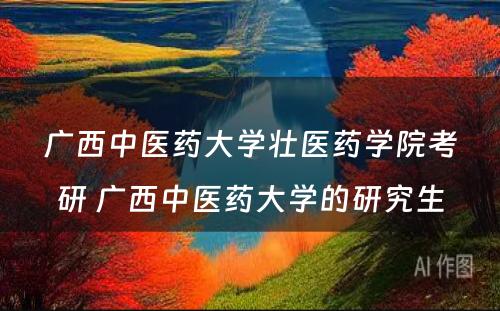 广西中医药大学壮医药学院考研 广西中医药大学的研究生

AI 作图